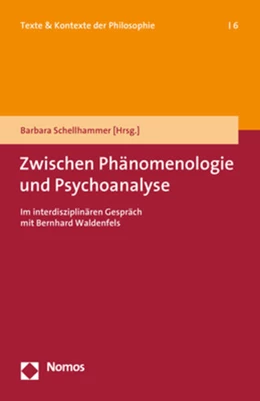 Texte & Kontexte der Philosophie | 6

Barbara Schellhammer [Hrsg.]

Zwischen Phänomenologie und Psychoanalyse

Im interdisziplinären Gespräch mit Bernhard Waldenfels

Nomos